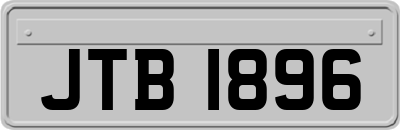 JTB 1896